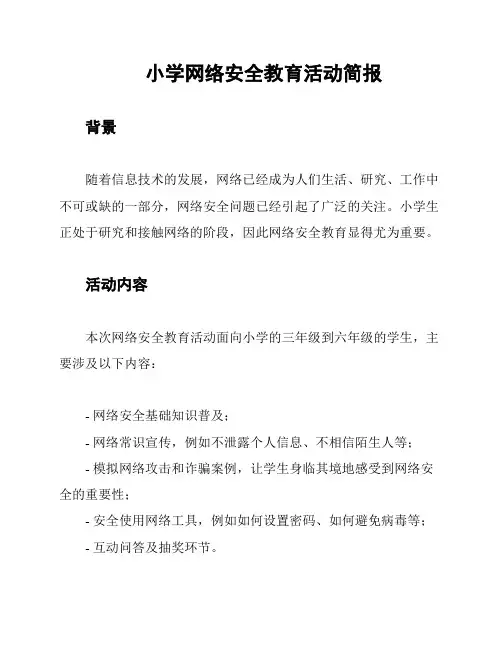 小学网络安全教育活动简报

背景

随着信息技术的发展，网络已经成为人们生活、研究、工作中不可或缺的一部分，网络安全问题已经引起了广泛的关注。小学生正处于研究和接触网络的阶段，因此网络安全教育显得尤为重要。

活动内容

本次网络安全教育活动面向小学的三年级到六年级的学生，主要涉及以下内容：

- 网络安全基础知识普及；
- 网络常识宣传，例如不泄露个人信息、不相信陌生人等；
- 模拟网络攻击和诈骗案例，让学生身临其境地感受到网络安全的重要性；
- 安全使用网络工具，例如如何设置密码、如何避免病毒等；
- 互动问答及抽奖环节。